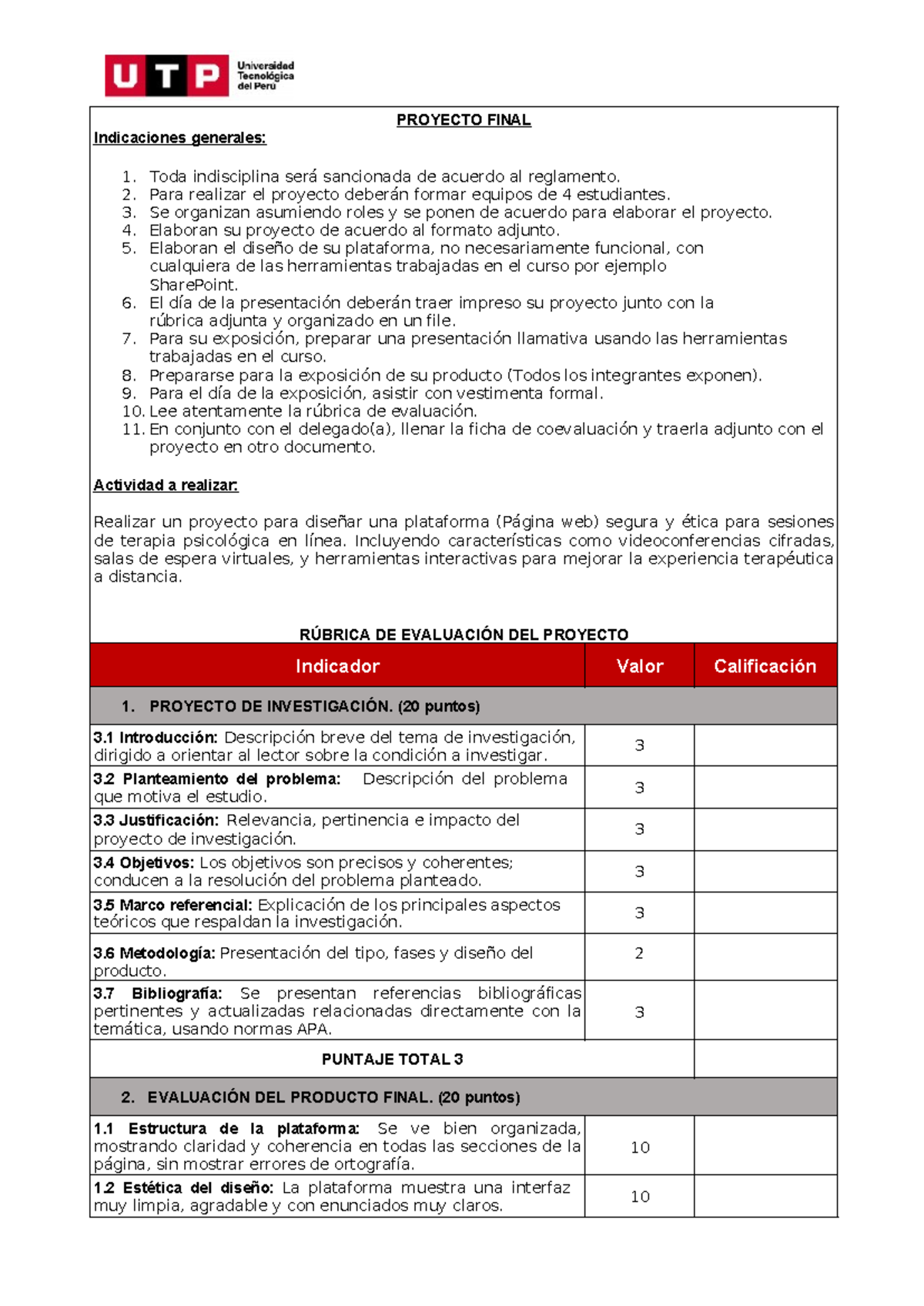 UTP Universidad Tecnológica del Perú

PROYECTO FINAL

Indicaciones generales:

1. Toda indisciplina será sancionada de acuerdo al reglamento.
2. Para realizar el proyecto deberán formar equipos de 4 estudiantes.
3. Se organizan asumiendo roles y se ponen de acuerdo para elaborar el proyecto.
4. Elaboran su proyecto de acuerdo al formato adjunto.
5. Elaboran el diseño de su plataforma, no necesariamente funcional, con cualquiera de las herramientas trabajadas en el curso por ejemplo SharePoint.
6. El día de la presentación deberán traer impreso su proyecto junto con la rúbrica adjunta y organizado en un file.
7. Para su exposición, preparar una presentación llamativa usando las herramientas trabajadas en el curso.
8. Prepararse para la exposición de su producto (Todos los integrantes exponen).
9. Para el día de la exposición, asistir con vestimenta formal.
10. Lee atentamente la rúbrica de evaluación.
11. En conjunto con el delegado(a), llenar la ficha de coevaluación y traerla adjunto con el proyecto en otro documento.

Actividad a realizar:

Realizar un proyecto para diseñar una plataforma (Página web) segura y ética para sesiones de terapia psicológica en línea. Incluyendo características como videoconferencias cifradas, salas de espera virtuales, y herramientas interactivas para mejorar la experiencia terapéutica a distancia.

RÚBRICA DE EVALUACIÓN DEL PROYECTO

| Indicador | Valor | Calificación |
|---|---|---|
| 1. PROYECTO DE INVESTIGACIÓN. (20 puntos) | | |
| 3.1 Introducción: Descripción breve del tema de investigación, dirigido a orientar al lector sobre la condición a investigar. | 3 | |
| 3.2 Planteamiento del problema: Descripción del problema que motiva el estudio. | 3 | |
| 3.3 Justificación: Relevancia, pertinencia e impacto del proyecto de investigación. | 3 | |
| 3.4 Objetivos: Los objetivos son precisos y coherentes; conducen a la resolución del problema planteado. | 3 | |
| 3.5 Marco referencial: Explicación de los principales aspectos teóricos que respaldan la investigación. | 3 | |
| 3.6 Metodología: Presentación del tipo, fases y diseño del producto. | 2 | |
| 3.7 Bibliografía: Se presentan referencias bibliográficas pertinentes y actualizadas relacionadas directamente con la temática, usando normas APA. | 3 | |
| PUNTAJE TOTAL 3 | | |
| 2. EVALUACIÓN DEL PRODUCTO FINAL. (20 puntos) | | |
| 1.1 Estructura de la plataforma: Se ve bien organizada, mostrando claridad y coherencia en todas las secciones de la página, sin mostrar errores de ortografía. | 10 | |
| 1.2 Estética del diseño: La plataforma muestra una interfaz muy limpia, agradable y con enunciados muy claros. | 10 | |